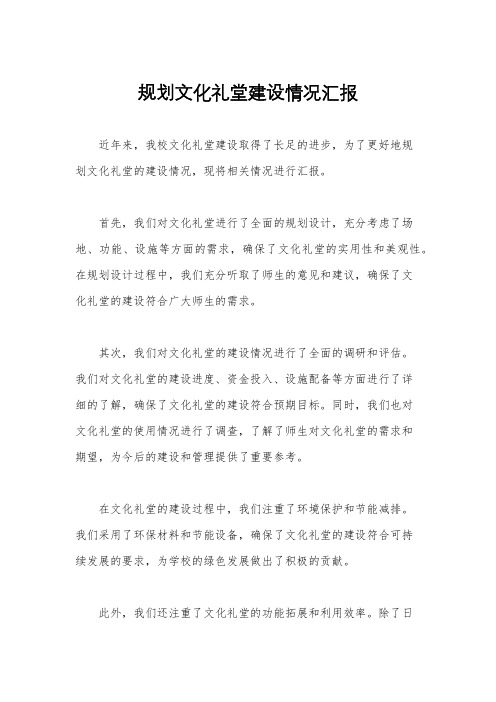 规划文化礼堂建设情况汇报

近年来，我校文化礼堂建设取得了长足的进步，为了更好地规划文化礼堂的建设情况，现将相关情况进行汇报。

首先，我们对文化礼堂进行了全面的规划设计，充分考虑了场地、功能、设施等方面的需求，确保了文化礼堂的实用性和美观性。在规划设计过程中，我们充分听取了师生的意见和建议，确保了文化礼堂的建设符合广大师生的需求。

其次，我们对文化礼堂的建设情况进行了全面的调研和评估。我们对文化礼堂的建设进度、资金投入、设施配备等方面进行了详细的了解，确保了文化礼堂的建设符合预期目标。同时，我们也对文化礼堂的使用情况进行了调查，了解了师生对文化礼堂的需求和期望，为今后的建设和管理提供了重要参考。

在文化礼堂的建设过程中，我们注重了环境保护和节能减排。我们采用了环保材料和节能设备，确保了文化礼堂的建设符合可持续发展的要求，为学校的绿色发展做出了积极的贡献。

此外，我们还注重了文化礼堂的功能拓展和利用效率。除了日